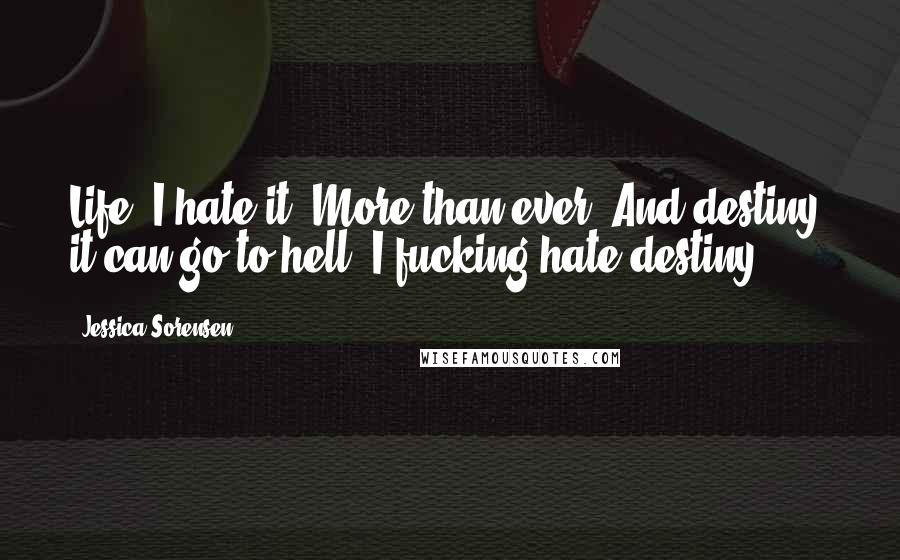 Life. I hate it. More than ever. And destiny, it can go to hell. I fucking hate destiny.

Jessica Sorensen

WISEFAMOUSQUOTES.COM